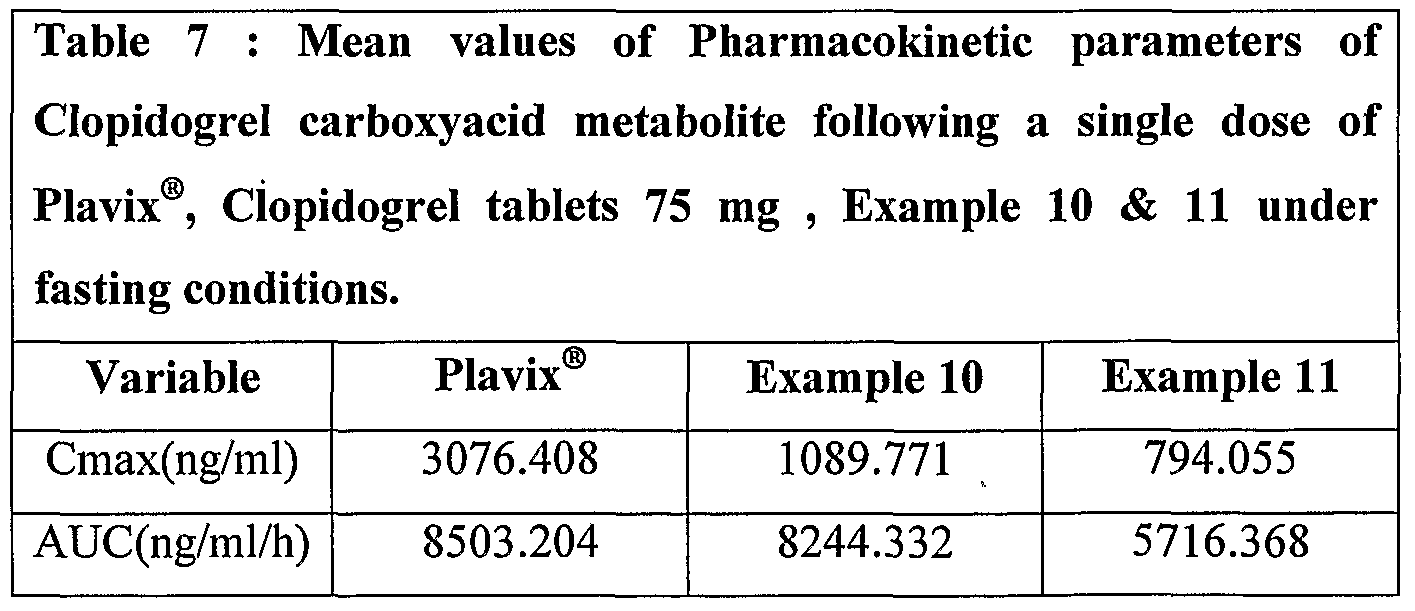 Table 7 : Mean values of Pharmacokinetic parameters of Clopidogrel carboxyacid metabolite following a single dose of Plavix®, Clopidogrel tablets 75 mg , Example 10 & 11 under fasting conditions.

| Variable | Plavix® | Example 10 | Example 11 |
|---|---|---|---|
| Cmax(ng/ml) | 3076.408 | 1089.771 | 794.055 |
| AUC(ng/ml/h) | 8503.204 | 8244.332 | 5716.368 |